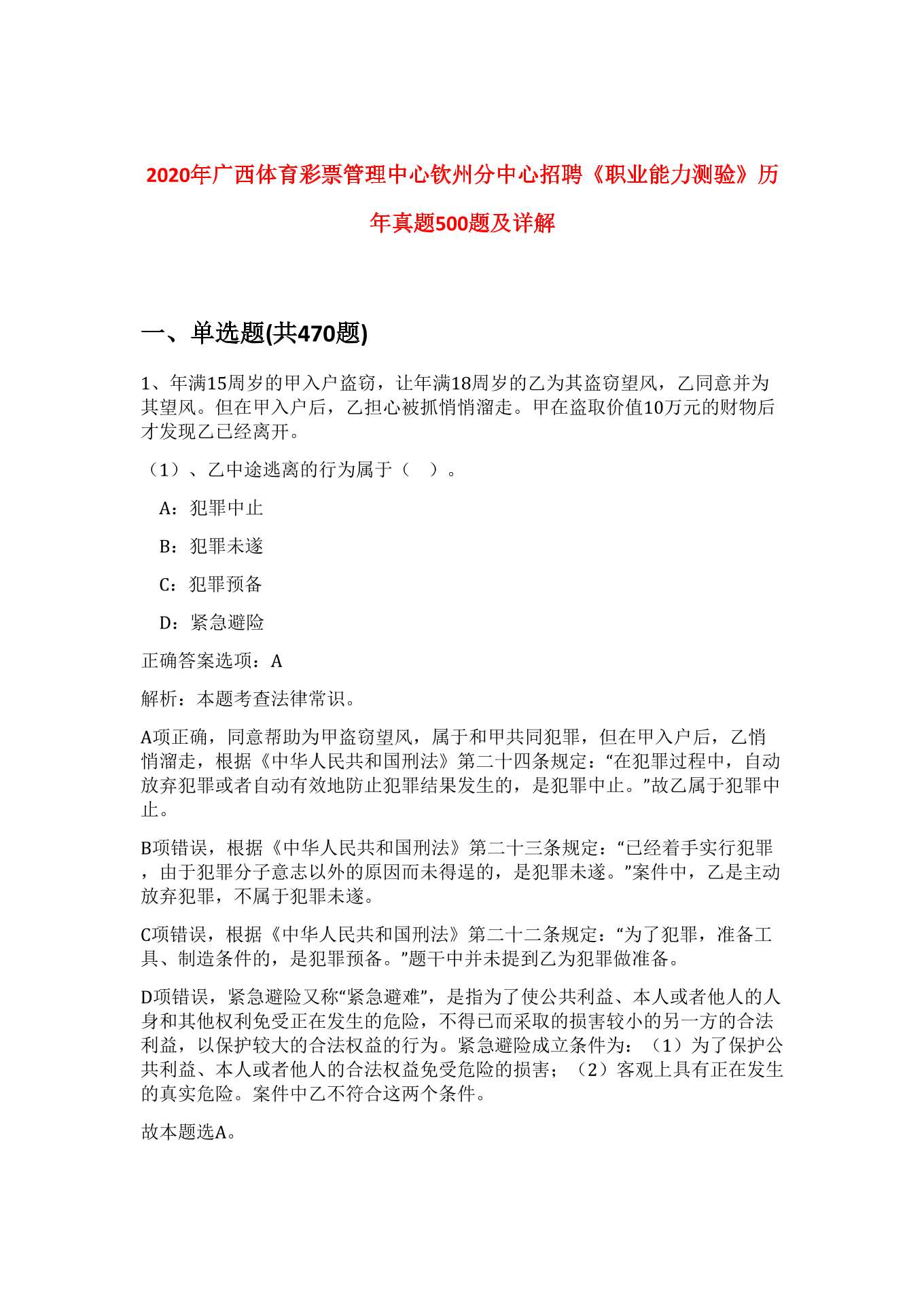 2020年广西体育彩票管理中心钦州分中心招聘《职业能力测验》历年真题500题及详解

一、单选题(共470题)

1、年满15周岁的甲入户盗窃，让年满18周岁的乙为其盗窃望风，乙同意并为其望风。但在甲入户后，乙担心被抓悄悄溜走。甲在盗取价值10万元的财物后才发现乙已经离开。

（1）、乙中途逃离的行为属于（　）。

A：犯罪中止

B：犯罪未遂

C：犯罪预备

D：紧急避险

正确答案选项：A

解析：本题考查法律常识。

A项正确，同意帮助为甲盗窃望风，属于和甲共同犯罪，但在甲入户后，乙悄悄溜走，根据《中华人民共和国刑法》第二十四条规定：“在犯罪过程中，自动放弃犯罪或者自动有效地防止犯罪结果发生的，是犯罪中止。”故乙属于犯罪中止。

B项错误，根据《中华人民共和国刑法》第二十三条规定：“已经着手实行犯罪，由于犯罪分子意志以外的原因而未得逞的，是犯罪未遂。”案件中，乙是主动放弃犯罪，不属于犯罪未遂。

C项错误，根据《中华人民共和国刑法》第二十二条规定：“为了犯罪，准备工具、制造条件的，是犯罪预备。”题干中并未提到乙为犯罪做准备。

D项错误，紧急避险又称“紧急避难”，是指为了使公共利益、本人或者他人的人身和其他权利免受正在发生的危险，不得已而采取的损害较小的另一方的合法利益，以保护较大的合法权益的行为。紧急避险成立条件为：（1）为了保护公共利益、本人或者他人的合法权益免受危险的损害；（2）客观上具有正在发生的真实危险。案件中乙不符合这两个条件。

故本题选A。